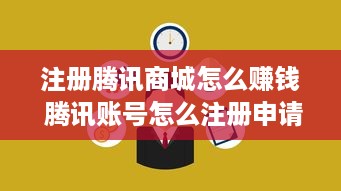 注册腾讯商城怎么赚钱
腾讯账号怎么注册申请